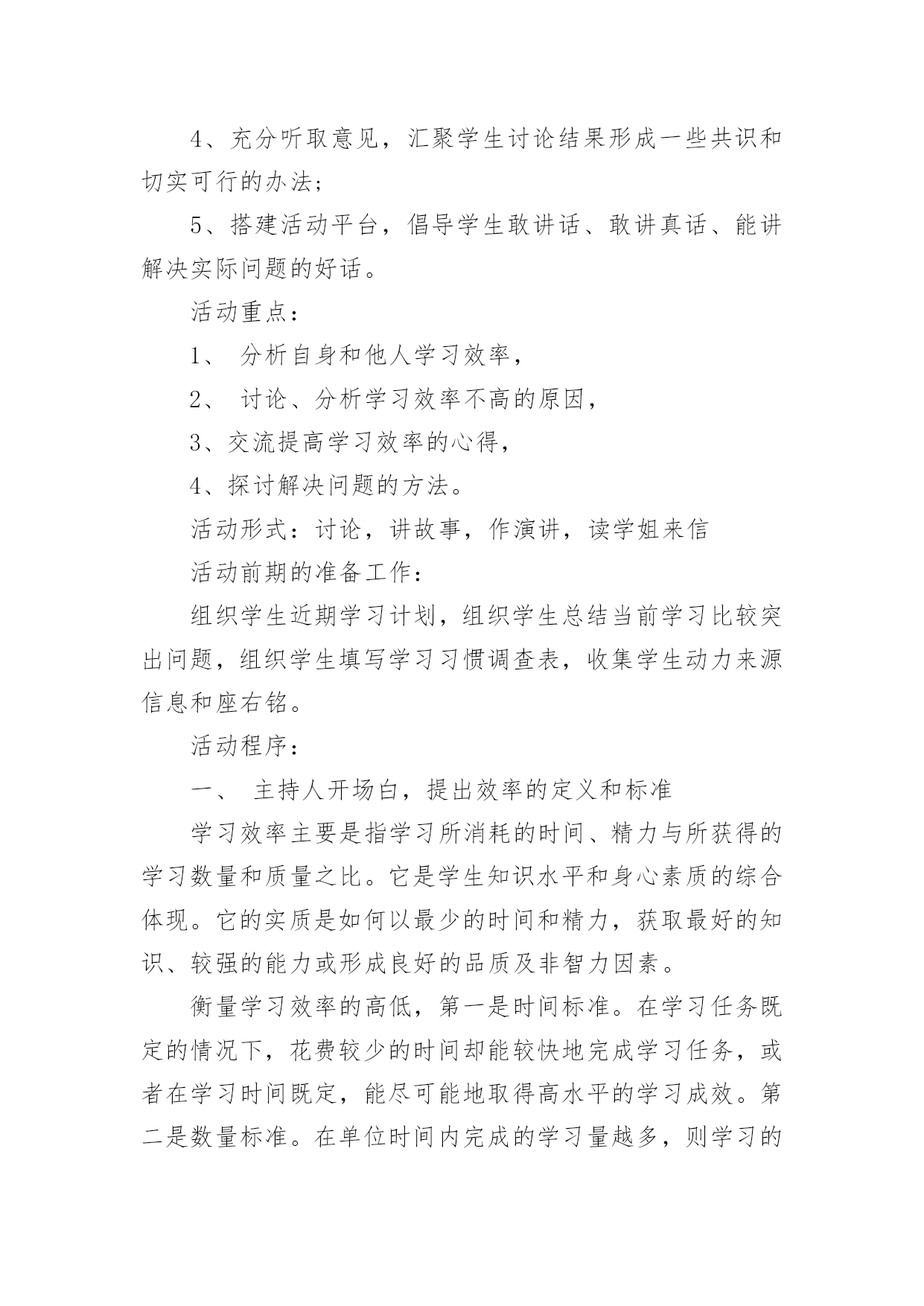 4、充分听取意见，汇聚学生讨论结果形成一些共识和切实可行的办法;

5、搭建活动平台，倡导学生敢讲话、敢讲真话、能讲解决实际问题的好话。

活动重点：

1、 分析自身和他人学习效率，

2、 讨论、分析学习效率不高的原因，

3、交流提高学习效率的心得，

4、探讨解决问题的方法。

活动形式：讨论，讲故事，作演讲，读学姐来信

活动前期的准备工作：

组织学生近期学习计划，组织学生总结当前学习比较突出问题，组织学生填写学习习惯调查表，收集学生动力来源信息和座右铭。

活动程序：

一、 主持人开场白，提出效率的定义和标准

学习效率主要是指学习所消耗的时间、精力与所获得的学习数量和质量之比。它是学生知识水平和身心素质的综合体现。它的实质是如何以最少的时间和精力，获取最好的知识、较强的能力或形成良好的品质及非智力因素。

衡量学习效率的高低，第一是时间标准。在学习任务既定的情况下，花费较少的时间却能较快地完成学习任务，或者在学习时间既定，能尽可能地取得高水平的学习成效。第二是数量标准。在单位时间内完成的学习量越多，则学习的